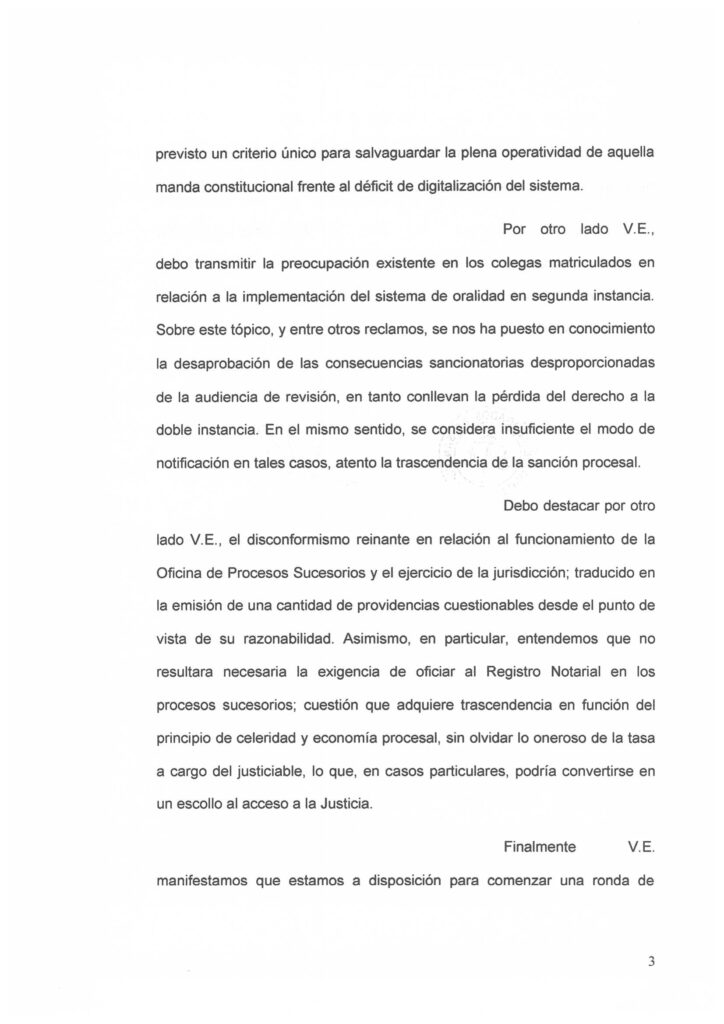 previsto un criterio único para salvaguardar la plena operatividad de aquella manda constitucional frente al déficit de digitalización del sistema.

Por otro lado V.E., debo transmitir la preocupación existente en los colegas matriculados en relación a la implementación del sistema de oralidad en segunda instancia. Sobre este tópico, y entre otros reclamos, se nos ha puesto en conocimiento la desaprobación de las consecuencias sancionatorias desproporcionadas de la audiencia de revisión, en tanto conllevan la pérdida del derecho a la doble instancia. En el mismo sentido, se considera insuficiente el modo de notificación en tales casos, atento la trascendencia de la sanción procesal.

Debo destacar por otro lado V.E., el disconformismo reinante en relación al funcionamiento de la Oficina de Procesos Sucesorios y el ejercicio de la jurisdicción; traducido en la emisión de una cantidad de providencias cuestionables desde el punto de vista de su razonabilidad. Asimismo, en particular, entendemos que no resultara necesaria la exigencia de oficiar al Registro Notarial en los procesos sucesorios; cuestión que adquiere trascendencia en función del principio de celeridad y economía procesal, sin olvidar lo oneroso de la tasa a cargo del justiciable, lo que, en casos particulares, podría convertirse en un escollo al acceso a la Justicia.

Finalmente V.E. manifestamos que estamos a disposición para comenzar una ronda de

3